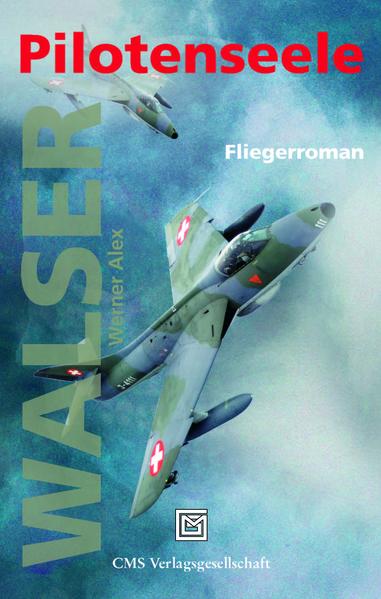 Pilotenseele

Fliegerroman

WALSER

Werner Alex

CMS Verlagsgesellschaft